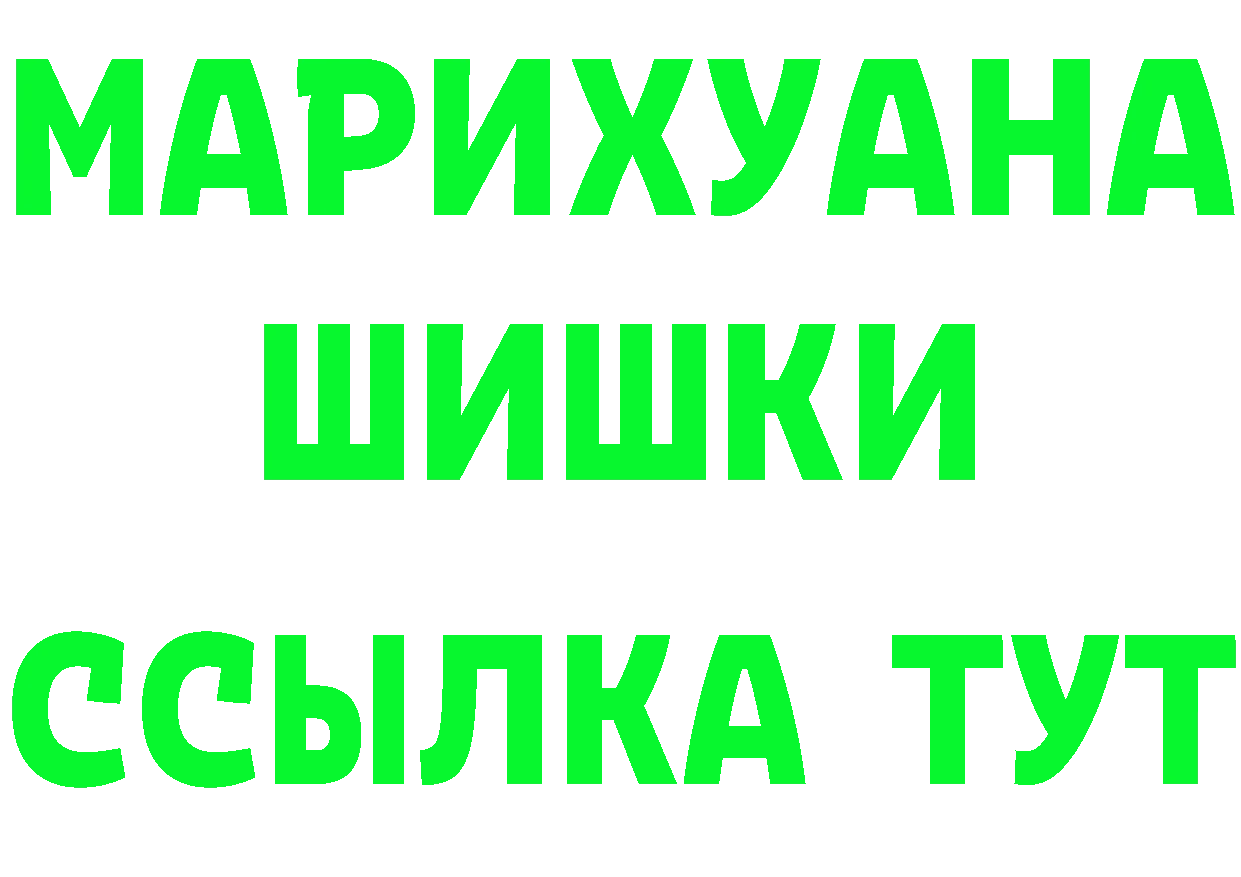 МАРИХУАНА
ШИШКИ
ССЫЛКА ТУТ